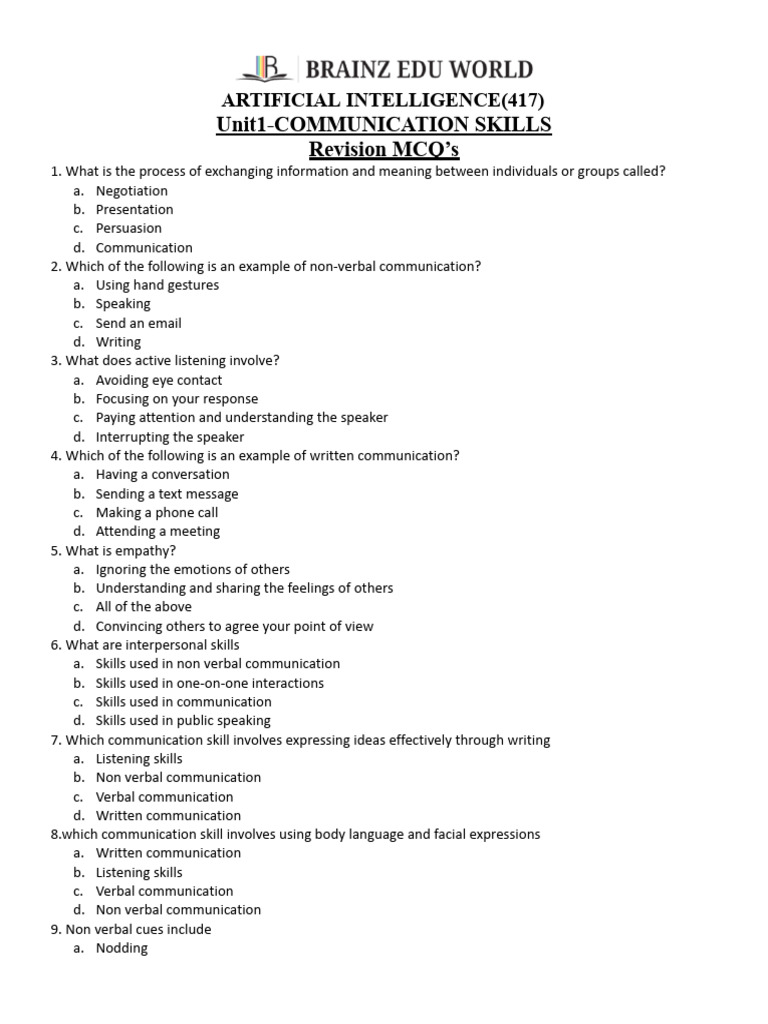 BRAINZ EDU WORLD

ARTIFICIAL INTELLIGENCE(417)

Unit1-COMMUNICATION SKILLS

Revision MCQ's

1. What is the process of exchanging information and meaning between individuals or groups called?
a. Negotiation
b. Presentation
c. Persuasion
d. Communication

2. Which of the following is an example of non-verbal communication?
a. Using hand gestures
b. Speaking
c. Send an email
d. Writing

3. What does active listening involve?
a. Avoiding eye contact
b. Focusing on your response
c. Paying attention and understanding the speaker
d. Interrupting the speaker

4. Which of the following is an example of written communication?
a. Having a conversation
b. Sending a text message
c. Making a phone call
d. Attending a meeting

5. What is empathy?
a. Ignoring the emotions of others
b. Understanding and sharing the feelings of others
c. All of the above
d. Convincing others to agree your point of view

6. What are interpersonal skills
a. Skills used in non verbal communication
b. Skills used in one-on-one interactions
c. Skills used in communication
d. Skills used in public speaking

7. Which communication skill involves expressing ideas effectively through writing
a. Listening skills
b. Non verbal communication
c. Verbal communication
d. Written communication

8.which communication skill involves using body language and facial expressions
a. Written communication
b. Listening skills
c. Verbal communication
d. Non verbal communication

9. Non verbal cues include
a. Nodding